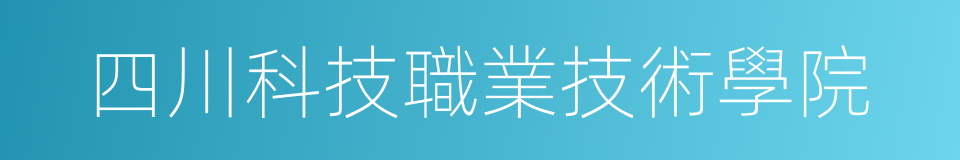 四川科技職業技術學院